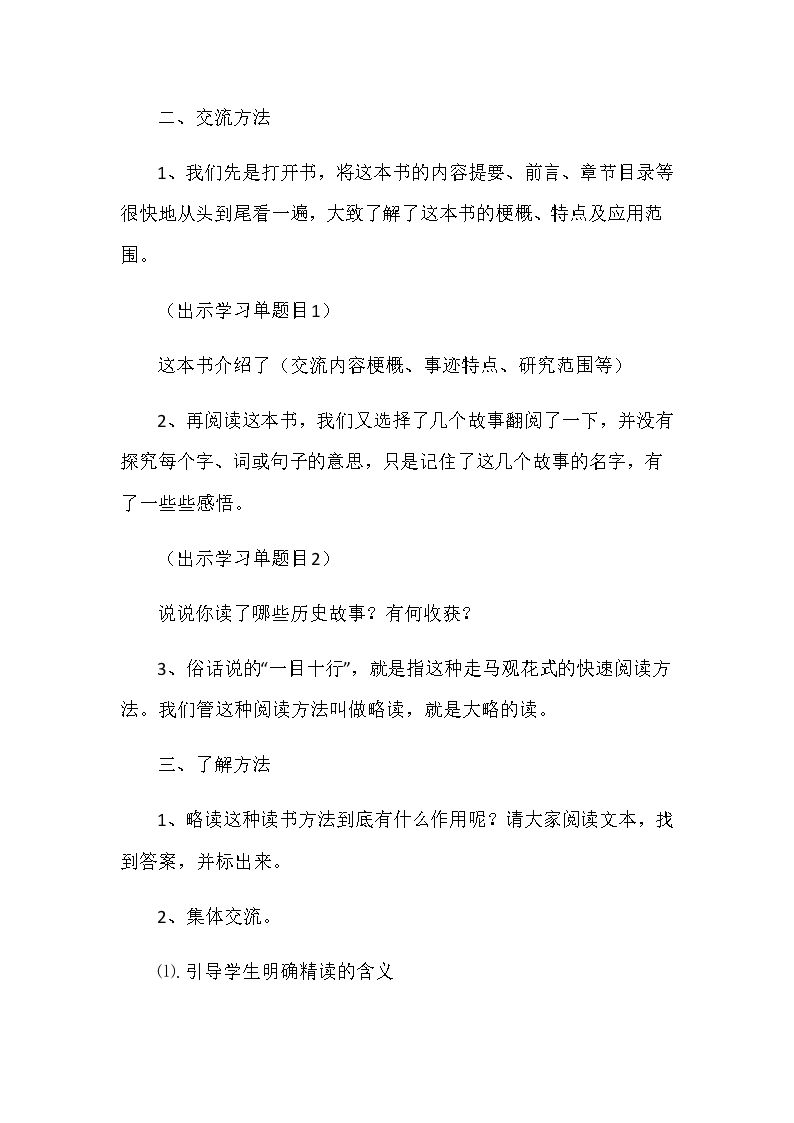 二、交流方法

1、我们先是打开书，将这本书的内容提要、前言、章节目录等很快地从头到尾看一遍，大致了解了这本书的梗概、特点及应用范围。

（出示学习单题目1）

这本书介绍了（交流内容梗概、事迹特点、研究范围等）

2、再阅读这本书，我们又选择了几个故事翻阅了一下，并没有探究每个字、词或句子的意思，只是记住了这几个故事的名字，有了一些些感悟。

（出示学习单题目2）

说说你读了哪些历史故事？有何收获？

3、俗话说的“一目十行”，就是指这种走马观花式的快速阅读方法。我们管这种阅读方法叫做略读，就是大略的读。

三、了解方法

1、略读这种读书方法到底有什么作用呢？请大家阅读文本，找到答案，并标出来。

2、集体交流。

⑴.引导学生明确精读的含义